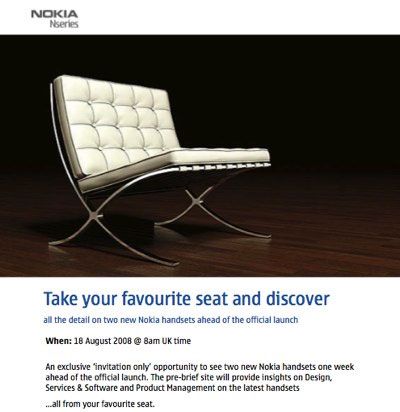 NOKIA
Nseries

Take your favourite seat and discover

all the detail on two new Nokia handsets ahead of the official launch

When: 18 August 2008 @ 8am UK time

An exclusive 'invitation only' opportunity to see two new Nokia handsets one week ahead of the official launch. The pre-brief site will provide insights on Design, Services & Software and Product Management on the latest handsets

...all from your favourite seat.